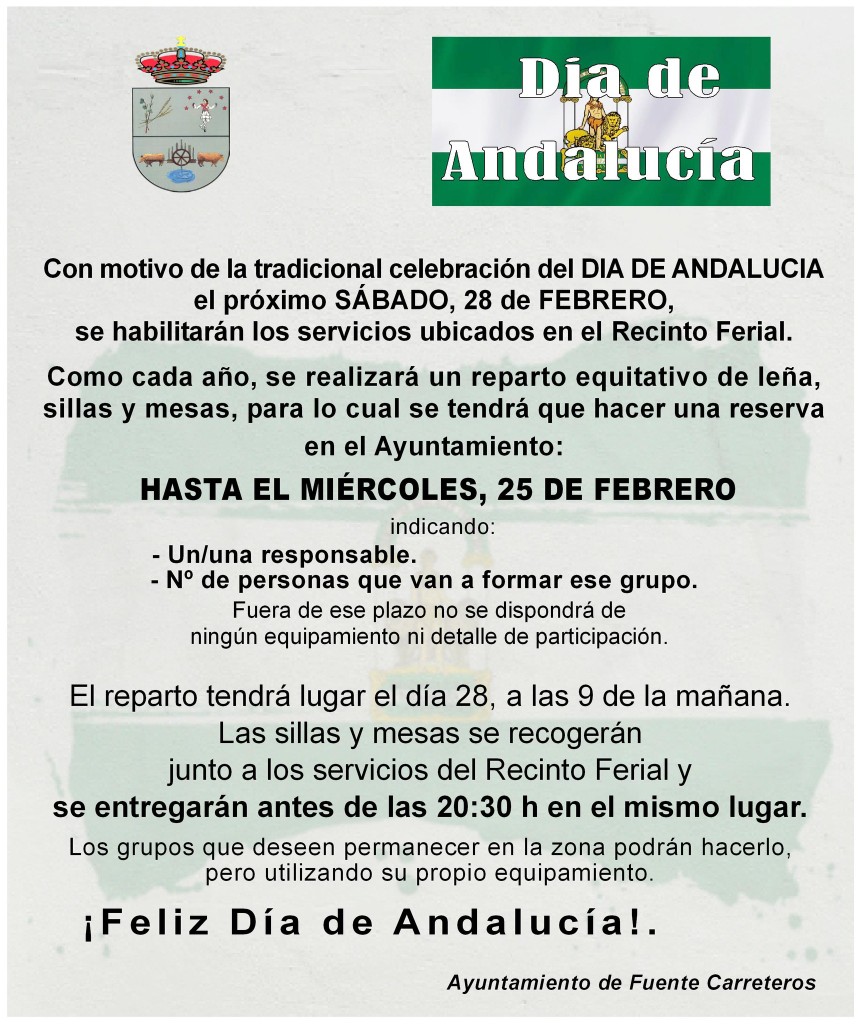 Día de Andalucía

Con motivo de la tradicional celebración del DIA DE ANDALUCIA el próximo SÁBADO, 28 de FEBRERO, se habilitarán los servicios ubicados en el Recinto Ferial.

Como cada año, se realizará un reparto equitativo de leña, sillas y mesas, para lo cual se tendrá que hacer una reserva en el Ayuntamiento:

HASTA EL MIÉRCOLES, 25 DE FEBRERO

indicando:
- Un/una responsable.
- Nº de personas que van a formar ese grupo.

Fuera de ese plazo no se dispondrá de ningún equipamiento ni detalle de participación.

El reparto tendrá lugar el día 28, a las 9 de la mañana. Las sillas y mesas se recogerán junto a los servicios del Recinto Ferial y se entregarán antes de las 20:30 h en el mismo lugar.

Los grupos que deseen permanecer en la zona podrán hacerlo, pero utilizando su propio equipamiento.

¡Feliz Día de Andalucía!.

Ayuntamiento de Fuente Carreteros